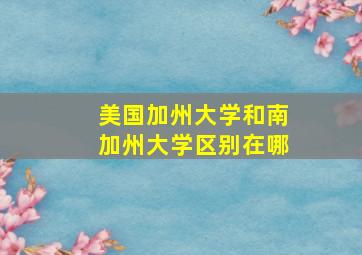 美国加州大学和南加州大学区别在哪